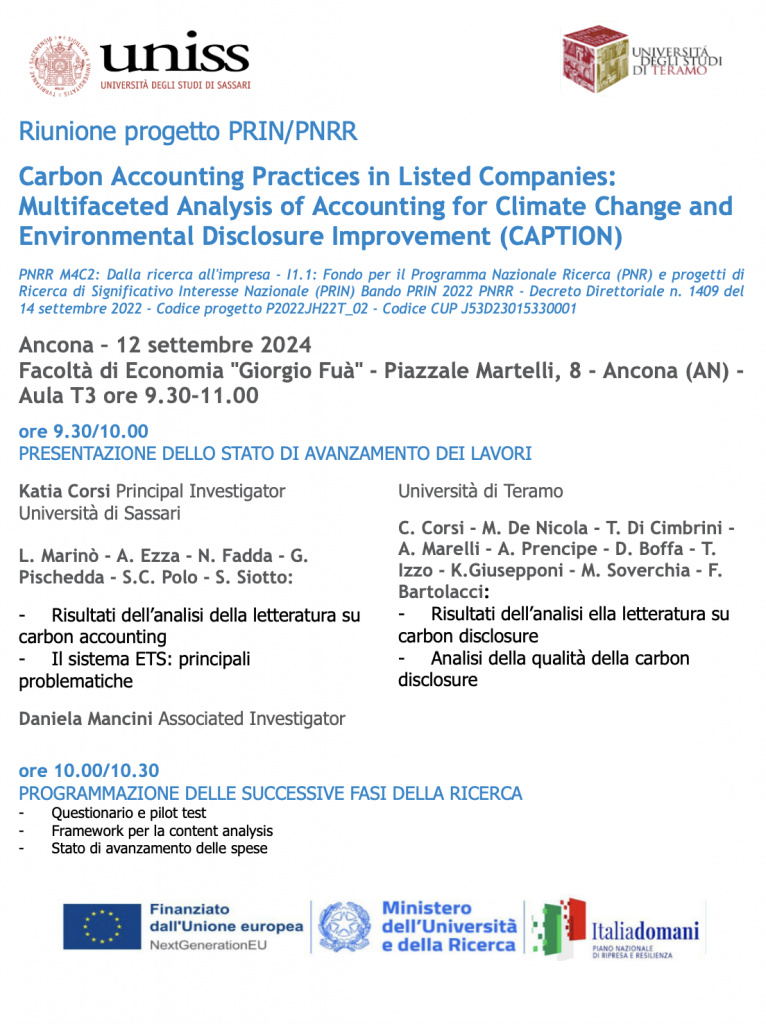 uniss
UNIVERSITÀ DEGLI STUDI DI SASSARI

UNIVERSITÀ DEGLI STUDI DI TERAMO

Riunione progetto PRIN/PNRR

Carbon Accounting Practices in Listed Companies: Multifaceted Analysis of Accounting for Climate Change and Environmental Disclosure Improvement (CAPTION)

PNRR M4C2: Dalla ricerca all'impresa - I1.1: Fondo per il Programma Nazionale Ricerca (PNR) e progetti di Ricerca di Significativo Interesse Nazionale (PRIN) Bando PRIN 2022 PNRR - Decreto Direttoriale n. 1409 del 14 settembre 2022 - Codice progetto P2022JH22T_02 - Codice CUP J53D23015330001

Ancona – 12 settembre 2024
Facoltà di Economia "Giorgio Fuà" - Piazzale Martelli, 8 - Ancona (AN) - Aula T3 ore 9.30-11.00

ore 9.30/10.00
PRESENTAZIONE DELLO STATO DI AVANZAMENTO DEI LAVORI

Katia Corsi Principal Investigator
Università di Sassari

L. Marinò - A. Ezza - N. Fadda - G. Pischedda - S.C. Polo - S. Siotto:

- Risultati dell'analisi della letteratura su carbon accounting
- Il sistema ETS: principali problematiche

Daniela Mancini Associated Investigator

Università di Teramo

C. Corsi - M. De Nicola - T. Di Cimbrini - A. Marelli - A. Prencipe - D. Boffa - T. Izzo - K.Giusepponi - M. Soverchia - F. Bartolacci:
- Risultati dell'analisi ella letteratura su carbon disclosure
- Analisi della qualità della carbon disclosure

ore 10.00/10.30
PROGRAMMAZIONE DELLE SUCCESSIVE FASI DELLA RICERCA
- Questionario e pilot test
- Framework per la content analysis
- Stato di avanzamento delle spese

Finanziato dall'Unione europea
NextGenerationEU

Ministero dell'Università e della Ricerca

Italiadomani
PIANO NAZIONALE DI RIPRESA E RESILIENZA